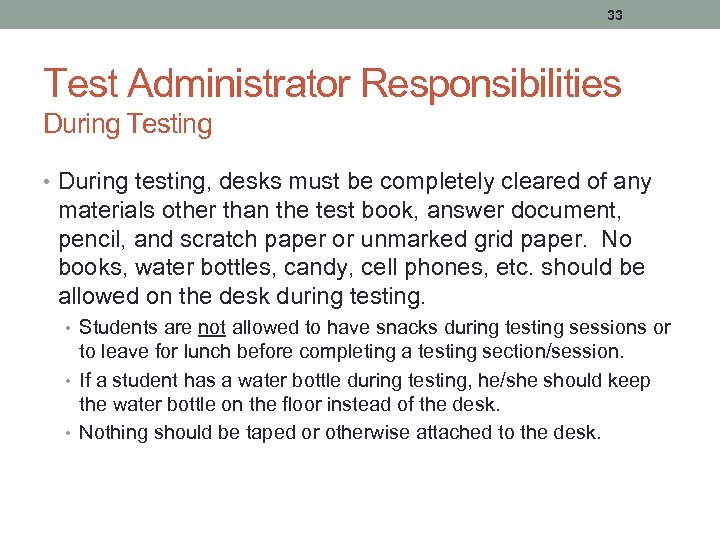 33

Test Administrator Responsibilities
During Testing

• During testing, desks must be completely cleared of any materials other than the test book, answer document, pencil, and scratch paper or unmarked grid paper. No books, water bottles, candy, cell phones, etc. should be allowed on the desk during testing.
• Students are not allowed to have snacks during testing sessions or to leave for lunch before completing a testing section/session.
• If a student has a water bottle during testing, he/she should keep the water bottle on the floor instead of the desk.
• Nothing should be taped or otherwise attached to the desk.